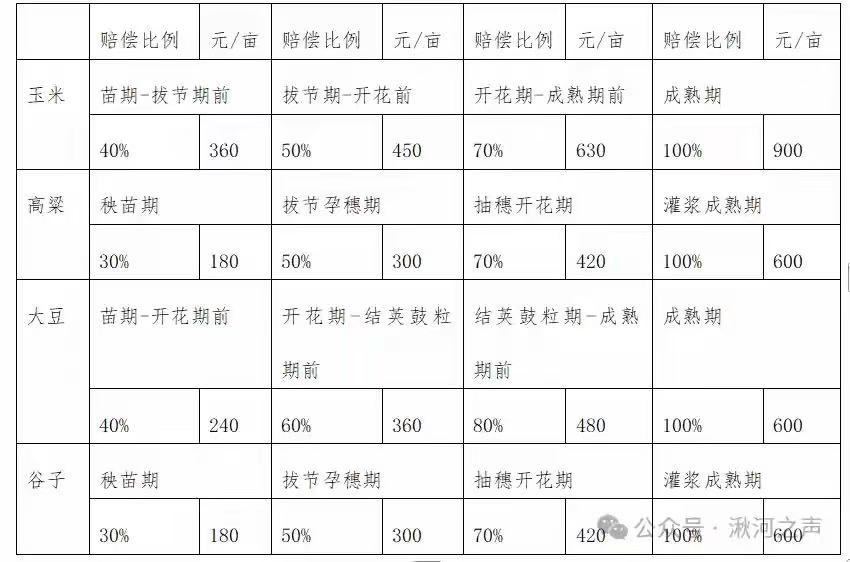 | | 赔偿比例 | 元/亩 | 赔偿比例 | 元/亩 | 赔偿比例 | 元/亩 | 赔偿比例 | 元/亩 |
|---|---|---|---|---|---|---|---|---|
| 玉米 | 苗期-拔节期前 | | 拔节期-开花前 | | 开花期-成熟期前 | | 成熟期 | |
| | 40% | 360 | 50% | 450 | 70% | 630 | 100% | 900 |
| 高粱 | 秧苗期 | | 拔节孕穗期 | | 抽穗开花期 | | 灌浆成熟期 | |
| | 30% | 180 | 50% | 300 | 70% | 420 | 100% | 600 |
| 大豆 | 苗期-开花期前 | | 开花期-结荚鼓粒期前 | | 结荚鼓粒期-成熟期前 | | 成熟期 | |
| | 40% | 240 | 60% | 360 | 80% | 480 | 100% | 600 |
| 谷子 | 秧苗期 | | 拔节孕穗期 | | 抽穗开花期 | | 灌浆成熟期 | |
| | 30% | 180 | 50% | 300 | 70% | 420 | 100% | 600 |

公众号 · 湫河之声